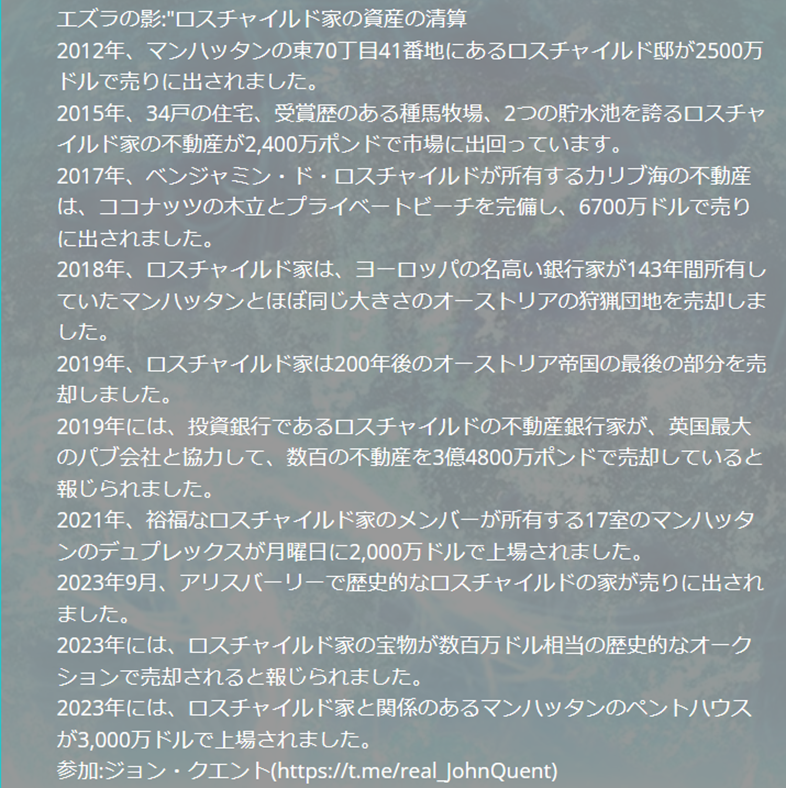 エズラの影:"ロスチャイルド家の資産の清算
2012年、マンハッタンの東70丁目41番地にあるロスチャイルド邸が2500万ドルで売りに出されました。
2015年、34戸の住宅、受賞歴のある種馬牧場、2つの貯水池を誇るロスチャイルド家の不動産が2,400万ポンドで市場に出回っています。
2017年、ベンジャミン・ド・ロスチャイルドが所有するカリブ海の不動産は、ココナッツの木立とプライベートビーチを完備し、6700万ドルで売りに出されました。
2018年、ロスチャイルド家は、ヨーロッパの名高い銀行家が143年間所有していたマンハッタンとほぼ同じ大きさのオーストリアの狩猟団地を売却しました。
2019年、ロスチャイルド家は200年後のオーストリア帝国の最後の部分を売却しました。
2019年には、投資銀行であるロスチャイルドの不動産銀行家が、英国最大のパブ会社と協力して、数百の不動産を3億4800万ポンドで売却していると報じられました。
2021年、裕福なロスチャイルド家のメンバーが所有する17室のマンハッタンのデュプレックスが月曜日に2,000万ドルで上場されました。
2023年9月、アリスバーリーで歴史的なロスチャイルドの家が売りに出されました。
2023年には、ロスチャイルド家の宝物が数百万ドル相当の歴史的なオークションで売却されると報じられました。
2023年には、ロスチャイルド家と関係のあるマンハッタンのペントハウスが3,000万ドルで上場されました。
参加:ジョン・クエント(https://t.me/real_JohnQuent)